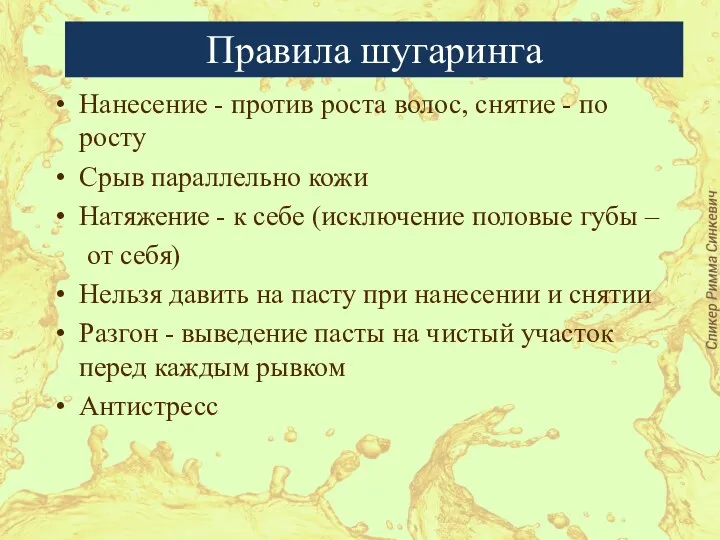 Правила шугаринга

• Нанесение - против роста волос, снятие - по росту
• Срыв параллельно кожи
• Натяжение - к себе (исключение половые губы – от себя)
• Нельзя давить на пасту при нанесении и снятии
• Разгон - выведение пасты на чистый участок перед каждым рывком
• Антистресс

Спикер Римма Синкевич